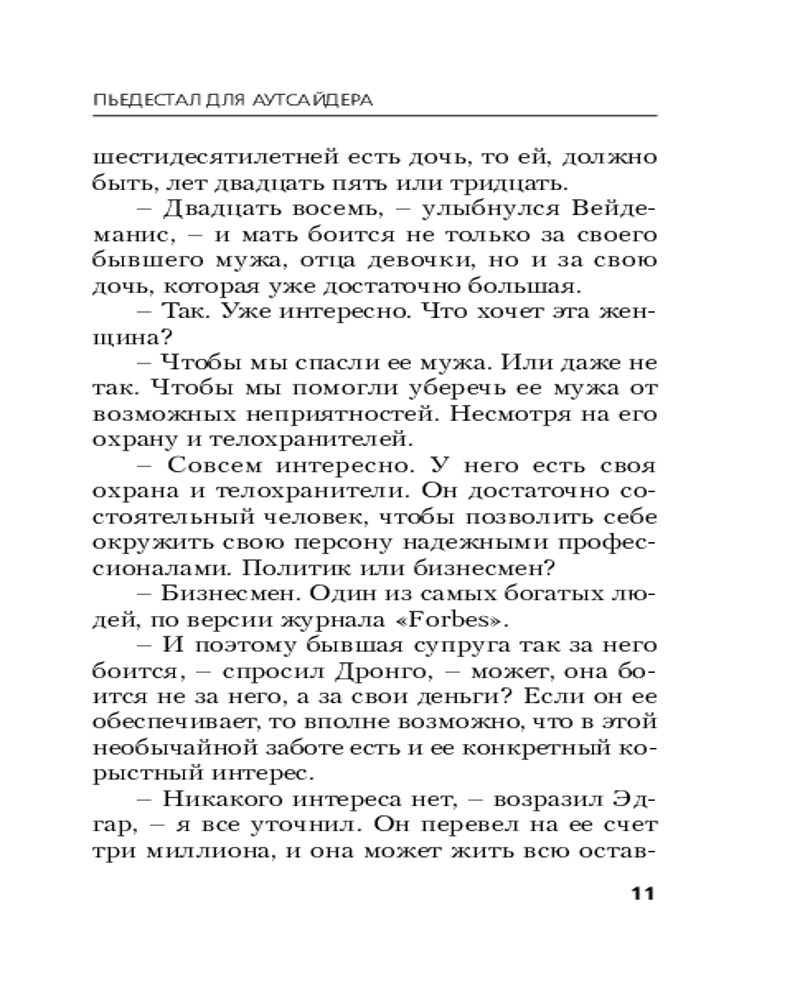 ПЬЕДЕСТАЛ ДЛЯ АУТСАЙДЕРА

шестидесятилетней есть дочь, то ей, должно быть, лет двадцать пять или тридцать.

– Двадцать восемь, – улыбнулся Вейдеманис, – и мать боится не только за своего бывшего мужа, отца девочки, но и за свою дочь, которая уже достаточно большая.

– Так. Уже интересно. Что хочет эта женщина?

– Чтобы мы спасли ее мужа. Или даже не так. Чтобы мы помогли уберечь ее мужа от возможных неприятностей. Несмотря на его охрану и телохранителей.

– Совсем интересно. У него есть своя охрана и телохранители. Он достаточно состоятельный человек, чтобы позволить себе окружить свою персону надежными профессионалами. Политик или бизнесмен?

– Бизнесмен. Один из самых богатых людей, по версии журнала «Forbes».

– И поэтому бывшая супруга так за него боится, – спросил Дронго, – может, она боится не за него, а за свои деньги? Если он ее обеспечивает, то вполне возможно, что в этой необычайной заботе есть и ее конкретный корыстный интерес.

– Никакого интереса нет, – возразил Эдгар, – я все уточнил. Он перевел на ее счет три миллиона, и она может жить всю остав-

11